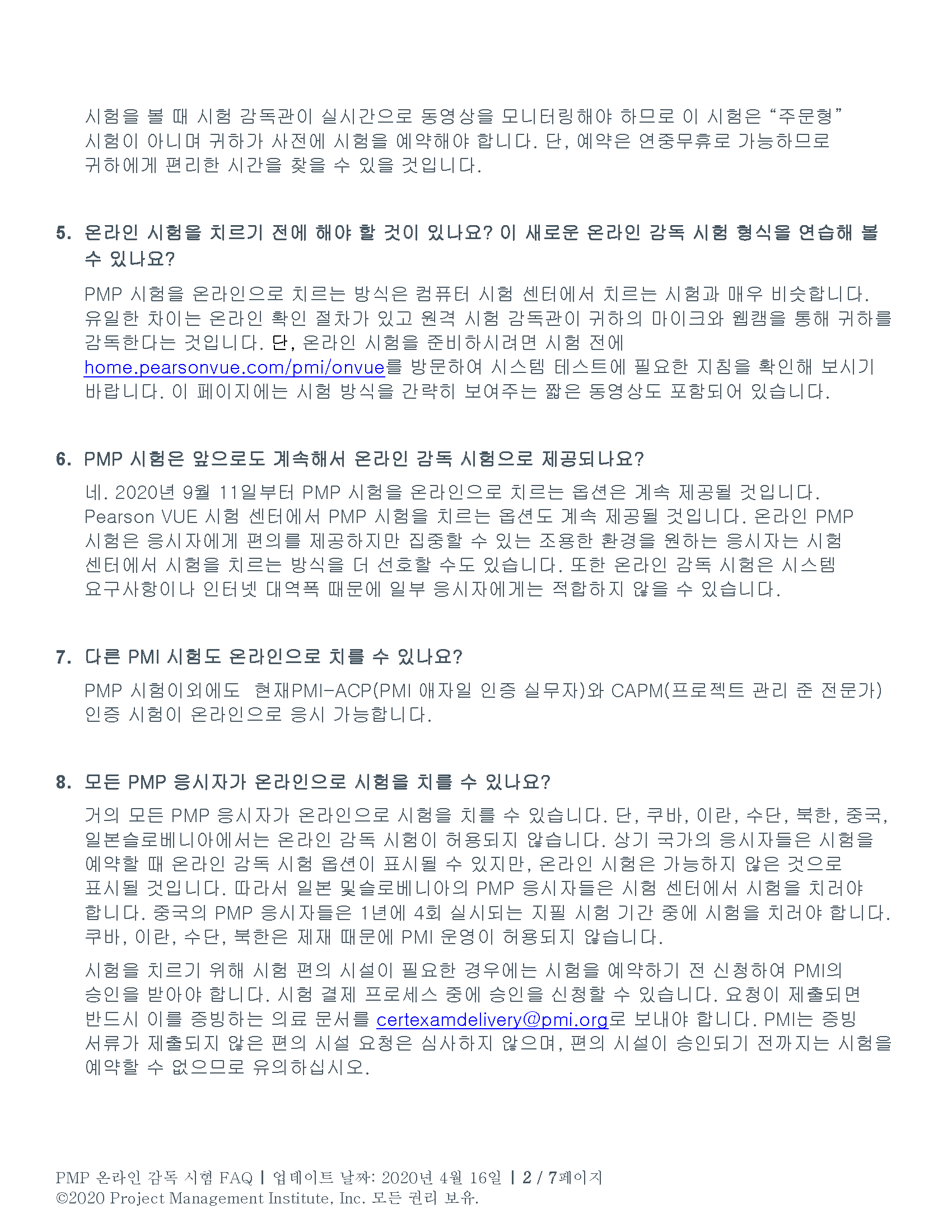 시험을 볼 때 시험 감독관이 실시간으로 동영상을 모니터링해야 하므로 이 시험은 “주문형” 시험이 아니며 귀하가 사전에 시험을 예약해야 합니다. 단, 예약은 연중무휴로 가능하므로 귀하에게 편리한 시간을 찾을 수 있을 것입니다.

5. 온라인 시험을 치르기 전에 해야 할 것이 있나요? 이 새로운 온라인 감독 시험 형식을 연습해 볼 수 있나요?

PMP 시험을 온라인으로 치르는 방식은 컴퓨터 시험 센터에서 치르는 시험과 매우 비슷합니다. 유일한 차이는 온라인 확인 절차가 있고 원격 시험 감독관이 귀하의 마이크와 웹캠을 통해 귀하를 감독한다는 것입니다. 단, 온라인 시험을 준비하시려면 시험 전에 home.pearsonvue.com/pmi/onvue를 방문하여 시스템 테스트에 필요한 지침을 확인해 보시기 바랍니다. 이 페이지에는 시험 방식을 간략히 보여주는 짧은 동영상도 포함되어 있습니다.

6. PMP 시험은 앞으로도 계속해서 온라인 감독 시험으로 제공되나요?

네. 2020년 9월 11일부터 PMP 시험을 온라인으로 치르는 옵션은 계속 제공될 것입니다. Pearson VUE 시험 센터에서 PMP 시험을 치르는 옵션도 계속 제공될 것입니다. 온라인 PMP 시험은 응시자에게 편의를 제공하지만 집중할 수 있는 조용한 환경을 원하는 응시자는 시험 센터에서 시험을 치르는 방식을 더 선호할 수도 있습니다. 또한 온라인 감독 시험은 시스템 요구사항이나 인터넷 대역폭 때문에 일부 응시자에게는 적합하지 않을 수 있습니다.

7. 다른 PMI 시험도 온라인으로 치를 수 있나요?

PMP 시험이외에도 현재PMI-ACP(PMI 애자일 인증 실무자)와 CAPM(프로젝트 관리 준 전문가) 인증 시험이 온라인으로 응시 가능합니다.

8. 모든 PMP 응시자가 온라인으로 시험을 치를 수 있나요?

거의 모든 PMP 응시자가 온라인으로 시험을 치를 수 있습니다. 단, 쿠바, 이란, 수단, 북한, 중국, 일본슬로베니아에서는 온라인 감독 시험이 허용되지 않습니다. 상기 국가의 응시자들은 시험을 예약할 때 온라인 감독 시험 옵션이 표시될 수 있지만, 온라인 시험은 가능하지 않은 것으로 표시될 것입니다. 따라서 일본 및슬로베니아의 PMP 응시자들은 시험 센터에서 시험을 치러야 합니다. 중국의 PMP 응시자들은 1년에 4회 실시되는 지필 시험 기간 중에 시험을 치러야 합니다. 쿠바, 이란, 수단, 북한은 제재 때문에 PMI 운영이 허용되지 않습니다.

시험을 치르기 위해 시험 편의 시설이 필요한 경우에는 시험을 예약하기 전 신청하여 PMI의 승인을 받아야 합니다. 시험 결제 프로세스 중에 승인을 신청할 수 있습니다. 요청이 제출되면 반드시 이를 증빙하는 의료 문서를 certexamdelivery@pmi.org로 보내야 합니다. PMI는 증빙 서류가 제출되지 않은 편의 시설 요청은 심사하지 않으며, 편의 시설이 승인되기 전까지는 시험을 예약할 수 없으므로 유의하십시오.

PMP 온라인 감독 시험 FAQ | 업데이트 날짜: 2020년 4월 16일 | 2 / 7페이지
©2020 Project Management Institute, Inc. 모든 권리 보유.